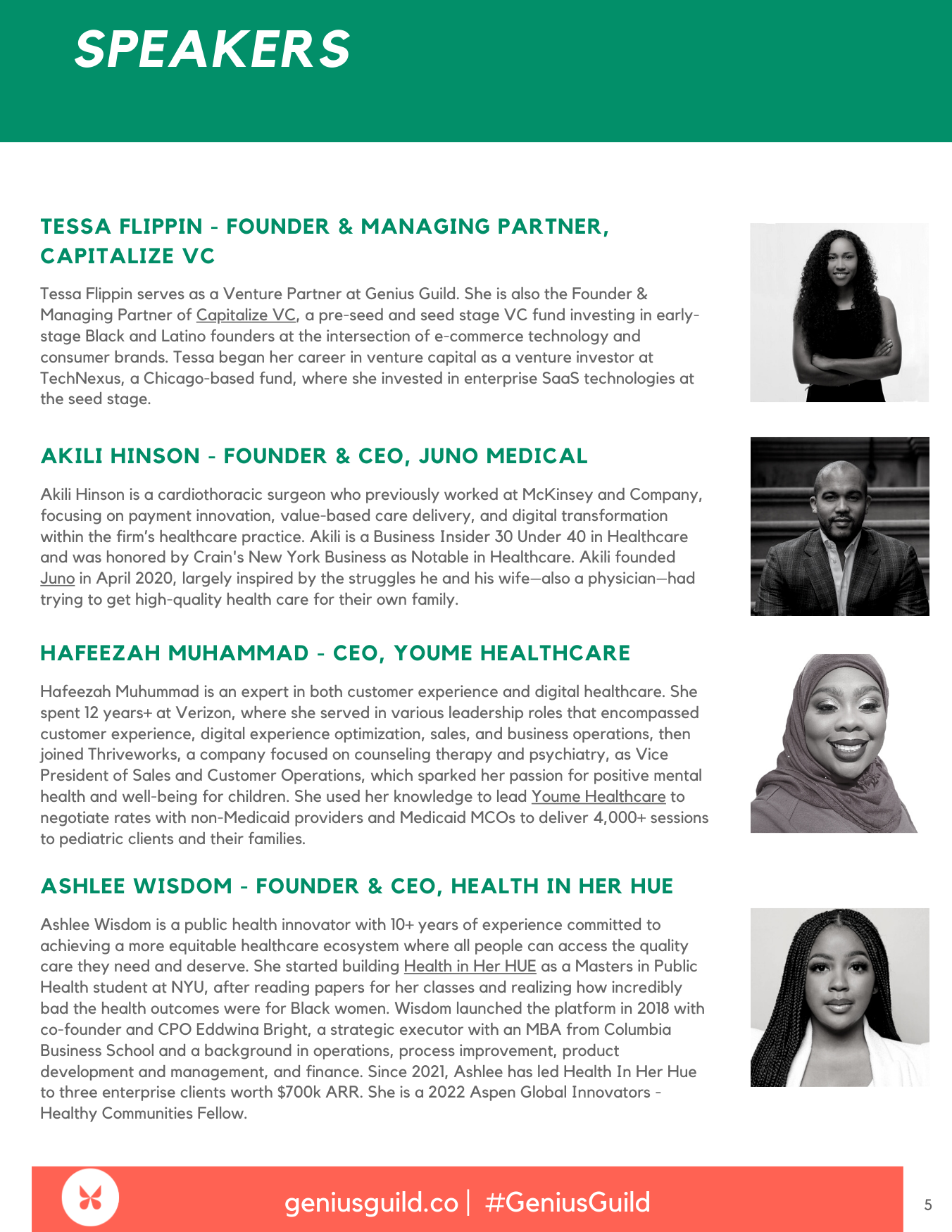 SPEAKERS

TESSA FLIPPIN - FOUNDER & MANAGING PARTNER, CAPITALIZE VC

Tessa Flippin serves as a Venture Partner at Genius Guild. She is also the Founder & Managing Partner of Capitalize VC, a pre-seed and seed stage VC fund investing in early-stage Black and Latino founders at the intersection of e-commerce technology and consumer brands. Tessa began her career in venture capital as a venture investor at TechNexus, a Chicago-based fund, where she invested in enterprise SaaS technologies at the seed stage.

AKILI HINSON - FOUNDER & CEO, JUNO MEDICAL

Akili Hinson is a cardiothoracic surgeon who previously worked at McKinsey and Company, focusing on payment innovation, value-based care delivery, and digital transformation within the firm's healthcare practice. Akili is a Business Insider 30 Under 40 in Healthcare and was honored by Crain's New York Business as Notable in Healthcare. Akili founded Juno in April 2020, largely inspired by the struggles he and his wife—also a physician—had trying to get high-quality health care for their own family.

HAFEEZAH MUHAMMAD - CEO, YOUME HEALTHCARE

Hafeezah Muhummad is an expert in both customer experience and digital healthcare. She spent 12 years+ at Verizon, where she served in various leadership roles that encompassed customer experience, digital experience optimization, sales, and business operations, then joined Thriveworks, a company focused on counseling therapy and psychiatry, as Vice President of Sales and Customer Operations, which sparked her passion for positive mental health and well-being for children. She used her knowledge to lead Youme Healthcare to negotiate rates with non-Medicaid providers and Medicaid MCOs to deliver 4,000+ sessions to pediatric clients and their families.

ASHLEE WISDOM - FOUNDER & CEO, HEALTH IN HER HUE

Ashlee Wisdom is a public health innovator with 10+ years of experience committed to achieving a more equitable healthcare ecosystem where all people can access the quality care they need and deserve. She started building Health in Her HUE as a Masters in Public Health student at NYU, after reading papers for her classes and realizing how incredibly bad the health outcomes were for Black women. Wisdom launched the platform in 2018 with co-founder and CPO Eddwina Bright, a strategic executor with an MBA from Columbia Business School and a background in operations, process improvement, product development and management, and finance. Since 2021, Ashlee has led Health In Her Hue to three enterprise clients worth $700k ARR. She is a 2022 Aspen Global Innovators - Healthy Communities Fellow.

geniusguild.co | #GeniusGuild

5